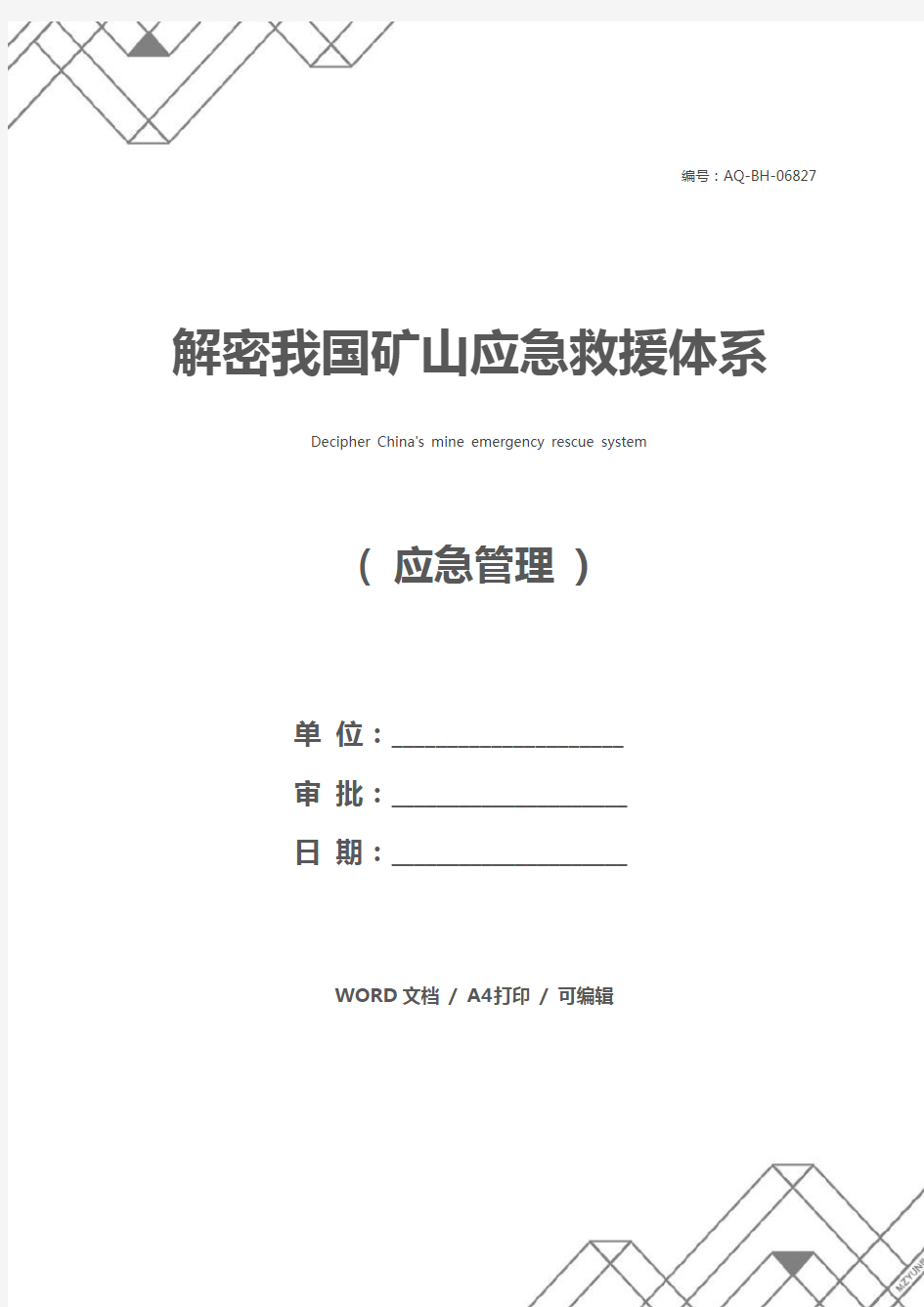 编号：AQ-BH-06827

解密我国矿山应急救援体系

Decipher China's mine emergency rescue system

（ 应急管理 ）

单 位：____________________

审 批：____________________

日 期：____________________

WORD 文档 / A4打印 / 可编辑

MZYUN